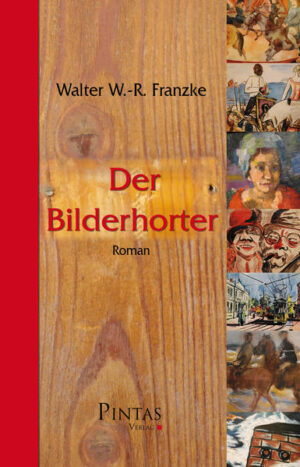 Walter W.-R. Franzke

Der Bilderhorter

Roman

PINTAS
VERLAG